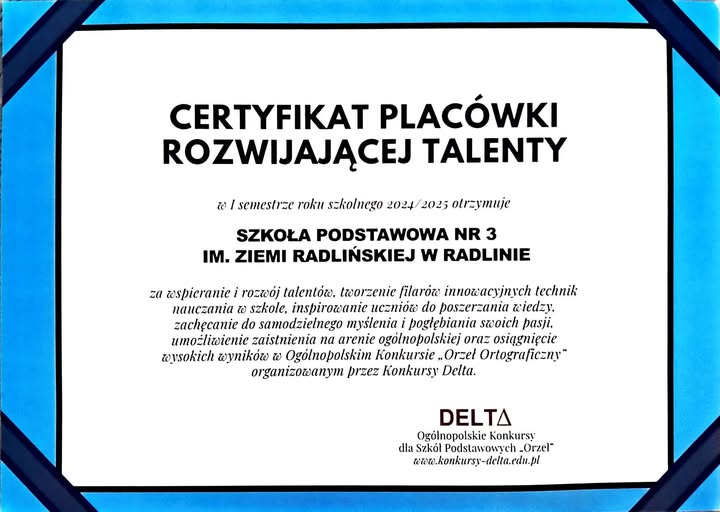 CERTYFIKAT PLACÓWKI ROZWIJAJĄCEJ TALENTY

w I semestrze roku szkolnego 2024/2025 otrzymuje

SZKOŁA PODSTAWOWA NR 3
IM. ZIEMI RADLIŃSKIEJ W RADLINIE

za wspieranie i rozwój talentów, tworzenie filarów innowacyjnych technik nauczania w szkole, inspirowanie uczniów do poszerzania wiedzy, zachęcanie do samodzielnego myślenia i pogłębiania swoich pasji, umożliwienie zaistnienia na arenie ogólnopolskiej oraz osiągnięcie wysokich wyników w Ogólnopolskim Konkursie „Orzeł Ortograficzny" organizowanym przez Konkursy Delta.

DELTΔ
Ogólnopolskie Konkursy
dla Szkół Podstawowych „Orzeł"
www.konkursy-delta.edu.pl